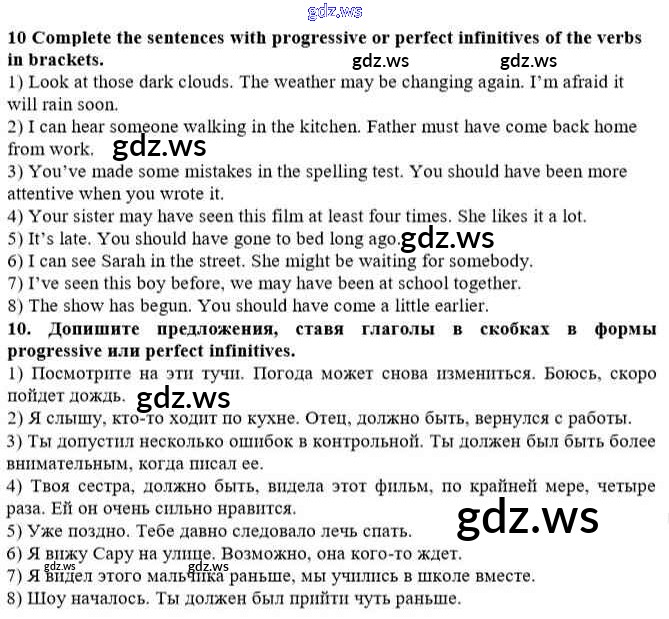 10 Complete the sentences with progressive or perfect infinitives of the verbs in brackets.

1) Look at those dark clouds. The weather may be changing again. I'm afraid it will rain soon.
2) I can hear someone walking in the kitchen. Father must have come back home from work.
3) You've made some mistakes in the spelling test. You should have been more attentive when you wrote it.
4) Your sister may have seen this film at least four times. She likes it a lot.
5) It's late. You should have gone to bed long ago.
6) I can see Sarah in the street. She might be waiting for somebody.
7) I've seen this boy before, we may have been at school together.
8) The show has begun. You should have come a little earlier.

10. Допишите предложения, ставя глаголы в скобках в формы progressive или perfect infinitives.

1) Посмотрите на эти тучи. Погода может снова измениться. Боюсь, скоро пойдет дождь.
2) Я слышу, кто-то ходит по кухне. Отец, должно быть, вернулся с работы.
3) Ты допустил несколько ошибок в контрольной. Ты должен был быть более внимательным, когда писал ее.
4) Твоя сестра, должно быть, видела этот фильм, по крайней мере, четыре раза. Ей он очень сильно нравится.
5) Уже поздно. Тебе давно следовало лечь спать.
6) Я вижу Сару на улице. Возможно, она кого-то ждет.
7) Я видел этого мальчика раньше, мы учились в школе вместе.
8) Шоу началось. Ты должен был прийти чуть раньше.

gdz.ws